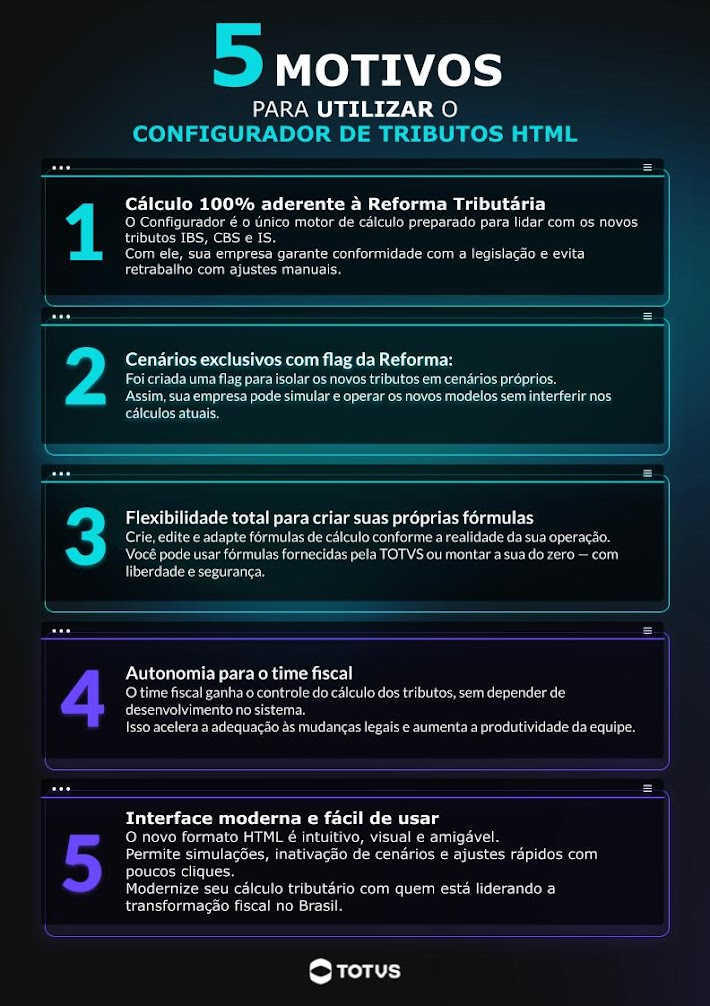 5 MOTIVOS
PARA UTILIZAR O
CONFIGURADOR DE TRIBUTOS HTML

1
Cálculo 100% aderente à Reforma Tributária
O Configurador é o único motor de cálculo preparado para lidar com os novos tributos IBS, CBS e IS.
Com ele, sua empresa garante conformidade com a legislação e evita retrabalho com ajustes manuais.

2
Cenários exclusivos com flag da Reforma:
Foi criada uma flag para isolar os novos tributos em cenários próprios.
Assim, sua empresa pode simular e operar os novos modelos sem interferir nos cálculos atuais.

3
Flexibilidade total para criar suas próprias fórmulas
Crie, edite e adapte fórmulas de cálculo conforme a realidade da sua operação.
Você pode usar fórmulas fornecidas pela TOTVS ou montar a sua do zero — com liberdade e segurança.

4
Autonomia para o time fiscal
O time fiscal ganha o controle do cálculo dos tributos, sem depender de desenvolvimento no sistema.
Isso acelera a adequação às mudanças legais e aumenta a produtividade da equipe.

5
Interface moderna e fácil de usar
O novo formato HTML é intuitivo, visual e amigável.
Permite simulações, inativação de cenários e ajustes rápidos com poucos cliques.
Modernize seu cálculo tributário com quem está liderando a transformação fiscal no Brasil.

TOTVS